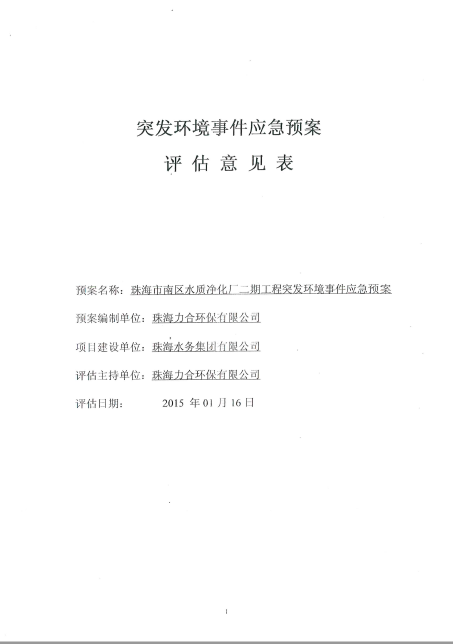 突发环境事件应急预案

评 估 意 见 表

预案名称：珠海市南区水质净化厂二期工程突发环境事件应急预案

预案编制单位：珠海力合环保有限公司

项目建设单位：珠海水务集团有限公司

评估主持单位：珠海力合环保有限公司

评估日期： 2015 年 01 月 16 日

1